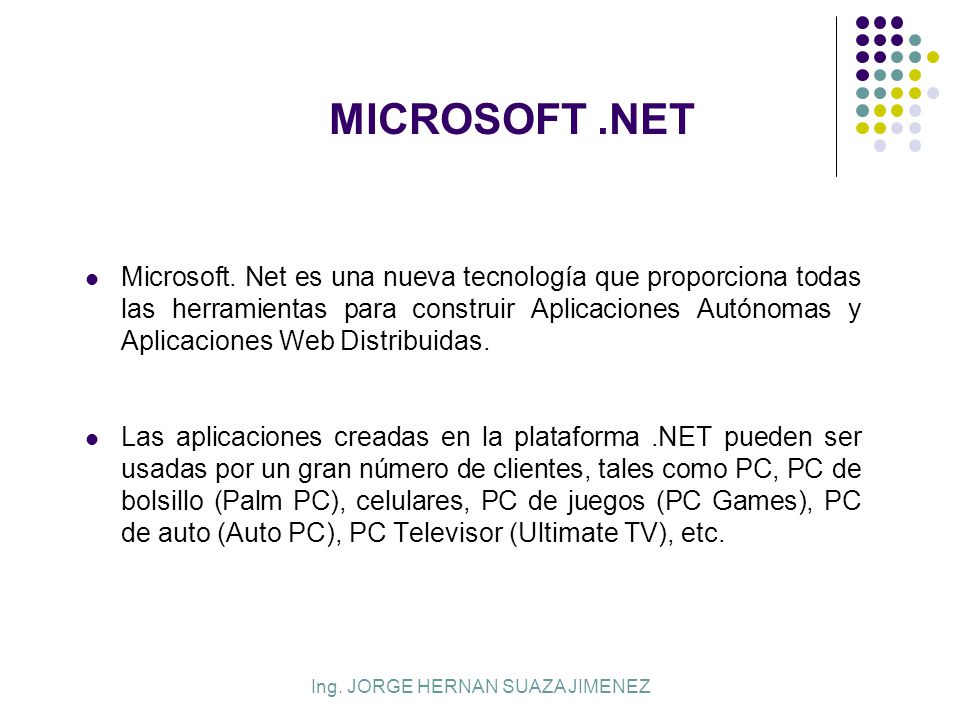 MICROSOFT .NET

Microsoft. Net es una nueva tecnología que proporciona todas las herramientas para construir Aplicaciones Autónomas y Aplicaciones Web Distribuidas.

Las aplicaciones creadas en la plataforma .NET pueden ser usadas por un gran número de clientes, tales como PC, PC de bolsillo (Palm PC), celulares, PC de juegos (PC Games), PC de auto (Auto PC), PC Televisor (Ultimate TV), etc.

Ing. JORGE HERNAN SUAZA JIMENEZ